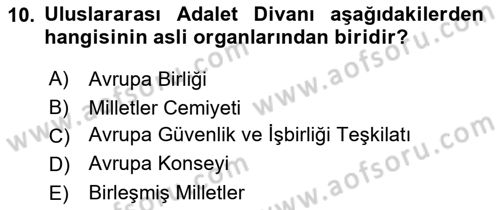 10. Uluslararası Adalet Divanı aşağıdakilerden hangisinin asli organlarından biridir?

A) Avrupa Birliği
B) Milletler Cemiyeti
C) Avrupa Güvenlik ve İşbirliği Teşkilatı
D) Avrupa Konseyi
E) Birleşmiş Milletler

www.aofsoru.com
www.aofsoru.com
www.aofsoru.com
www.aofsoru.com